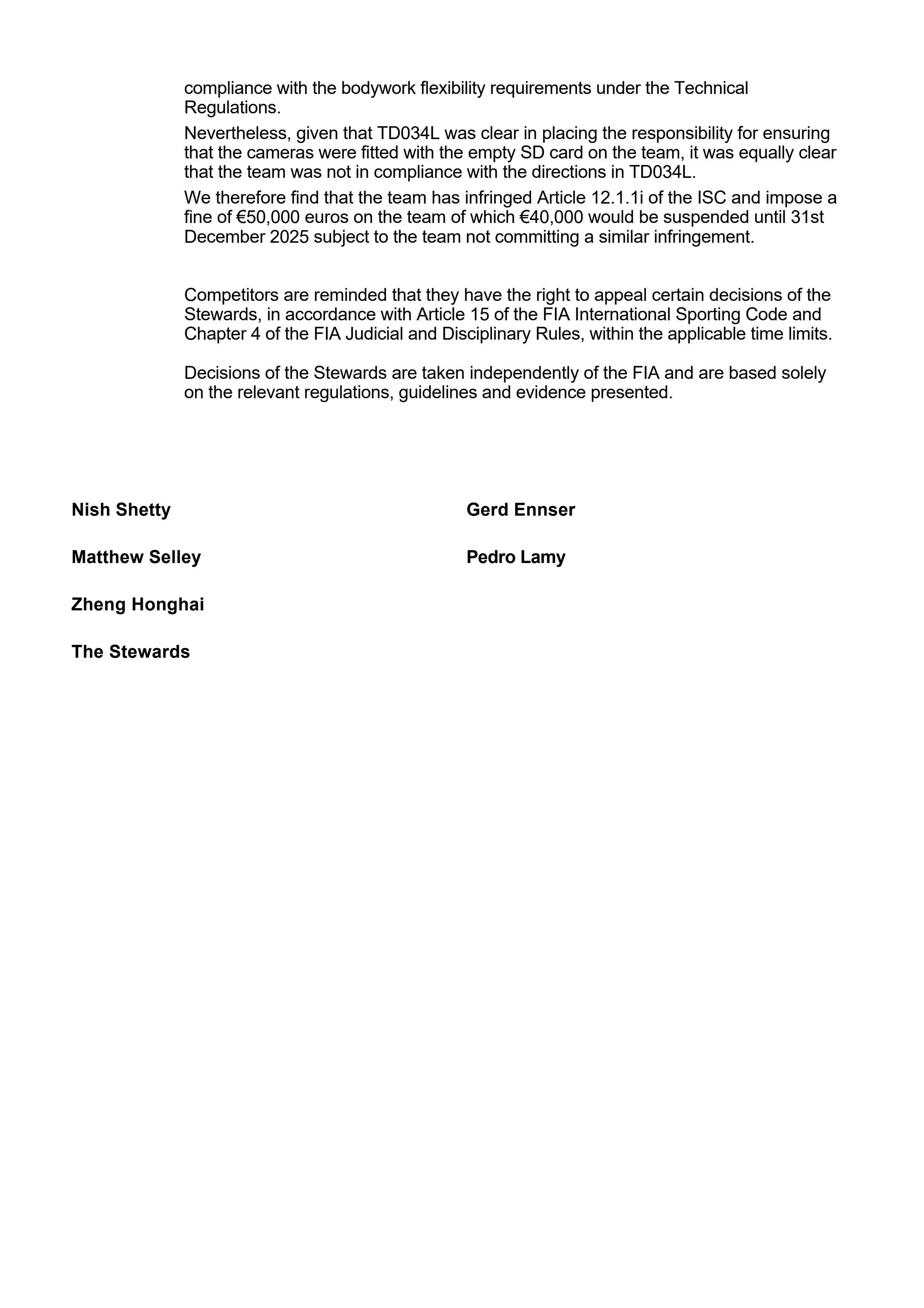 compliance with the bodywork flexibility requirements under the Technical Regulations.

Nevertheless, given that TD034L was clear in placing the responsibility for ensuring that the cameras were fitted with the empty SD card on the team, it was equally clear that the team was not in compliance with the directions in TD034L.

We therefore find that the team has infringed Article 12.1.1i of the ISC and impose a fine of €50,000 euros on the team of which €40,000 would be suspended until 31st December 2025 subject to the team not committing a similar infringement.

Competitors are reminded that they have the right to appeal certain decisions of the Stewards, in accordance with Article 15 of the FIA International Sporting Code and Chapter 4 of the FIA Judicial and Disciplinary Rules, within the applicable time limits.

Decisions of the Stewards are taken independently of the FIA and are based solely on the relevant regulations, guidelines and evidence presented.

Nish Shetty

Matthew Selley

Zheng Honghai

The Stewards

Gerd Ennser

Pedro Lamy